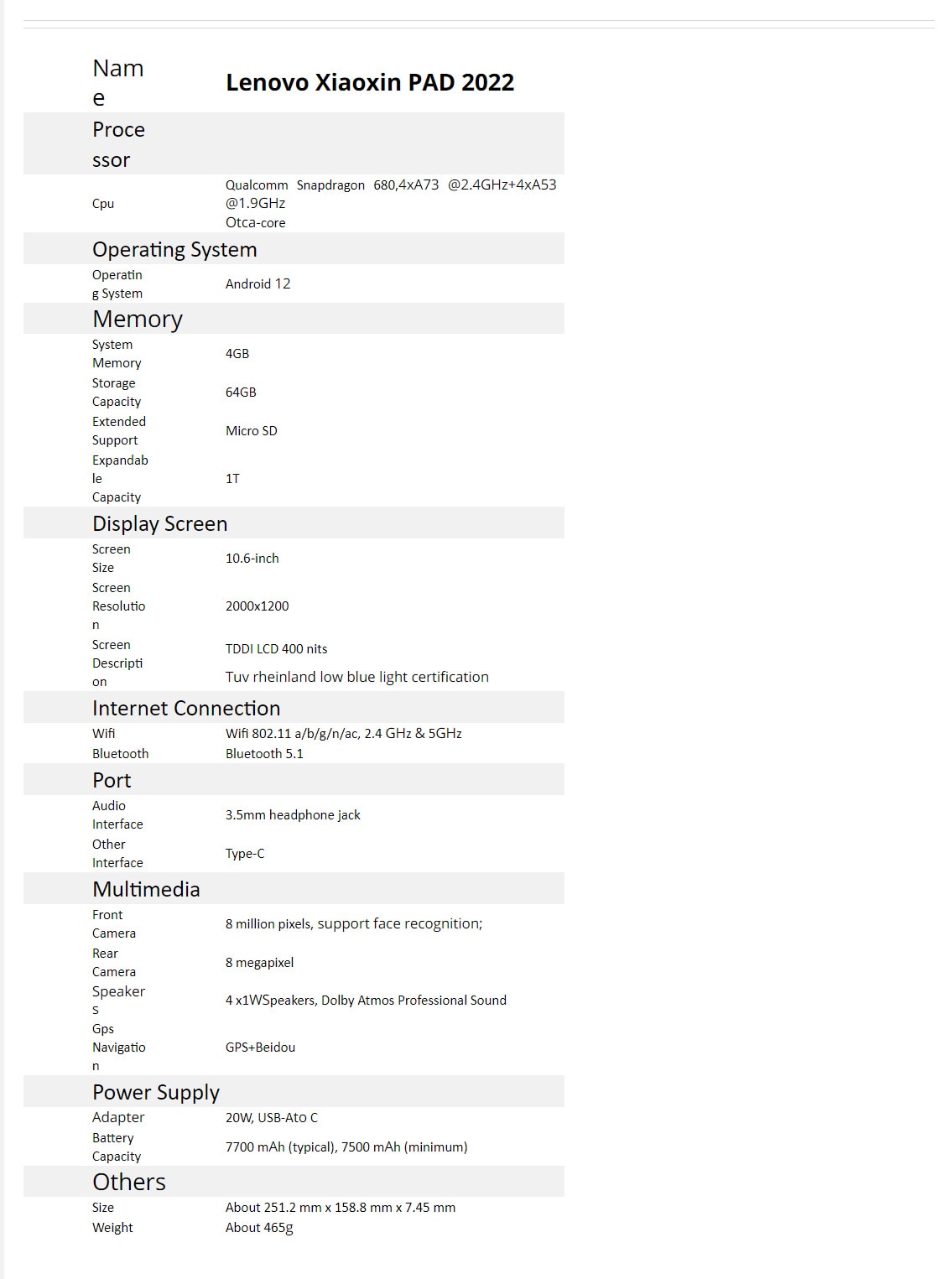 | Name | Lenovo Xiaoxin PAD 2022 |
|---|---|
| Processor | |
| Cpu | Qualcomm Snapdragon 680,4xA73 @2.4GHz+4xA53 @1.9GHz Otca-core |
| Operating System | |
| Operating System | Android 12 |
| Memory | |
| System Memory | 4GB |
| Storage Capacity | 64GB |
| Extended Support | Micro SD |
| Expandable Capacity | 1T |
| Display Screen | |
| Screen Size | 10.6-inch |
| Screen Resolution | 2000x1200 |
| Screen Description | TDDI LCD 400 nits Tuv rheinland low blue light certification |
| Internet Connection | |
| Wifi | Wifi 802.11 a/b/g/n/ac, 2.4 GHz & 5GHz |
| Bluetooth | Bluetooth 5.1 |
| Port | |
| Audio Interface | 3.5mm headphone jack |
| Other Interface | Type-C |
| Multimedia | |
| Front Camera | 8 million pixels, support face recognition; |
| Rear Camera | 8 megapixel |
| Speakers | 4 x1WSpeakers, Dolby Atmos Professional Sound |
| Gps Navigation | GPS+Beidou |
| Power Supply | |
| Adapter | 20W, USB-Ato C |
| Battery Capacity | 7700 mAh (typical), 7500 mAh (minimum) |
| Others | |
| Size | About 251.2 mm x 158.8 mm x 7.45 mm |
| Weight | About 465g |